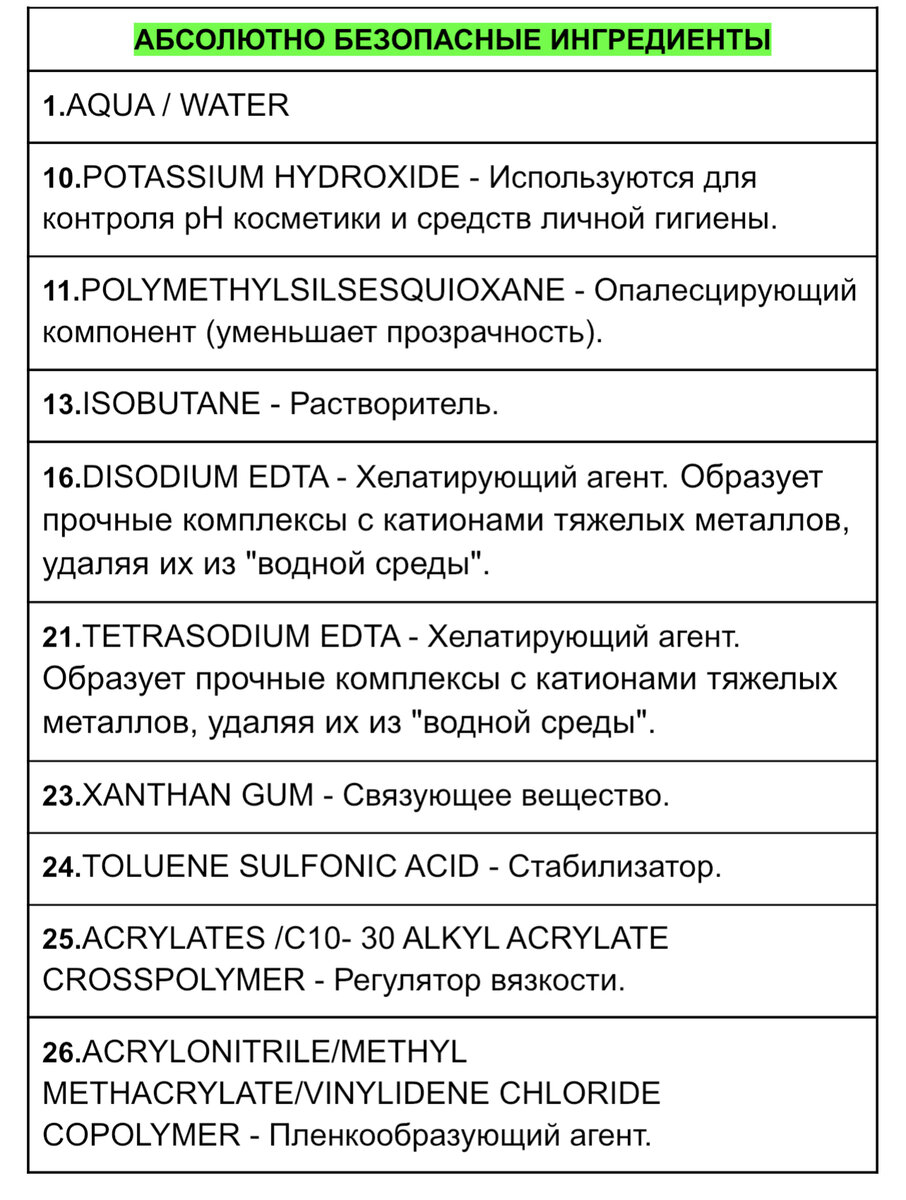 | АБСОЛЮТНО БЕЗОПАСНЫЕ ИНГРЕДИЕНТЫ |
|---|
| 1.AQUA / WATER |
| 10.POTASSIUM HYDROXIDE - Используются для контроля pH косметики и средств личной гигиены. |
| 11.POLYMETHYLSILSESQUIOXANE - Опалесцирующий компонент (уменьшает прозрачность). |
| 13.ISOBUTANE - Растворитель. |
| 16.DISODIUM EDTA - Хелатирующий агент. Образует прочные комплексы с катионами тяжелых металлов, удаляя их из "водной среды". |
| 21.TETRASODIUM EDTA - Хелатирующий агент. Образует прочные комплексы с катионами тяжелых металлов, удаляя их из "водной среды". |
| 23.XANTHAN GUM - Связующее вещество. |
| 24.TOLUENE SULFONIC ACID - Стабилизатор. |
| 25.ACRYLATES /C10- 30 ALKYL ACRYLATE CROSSPOLYMER - Регулятор вязкости. |
| 26.ACRYLONITRILE/METHYL METHACRYLATE/VINYLIDENE CHLORIDE COPOLYMER - Пленкообразующий агент. |